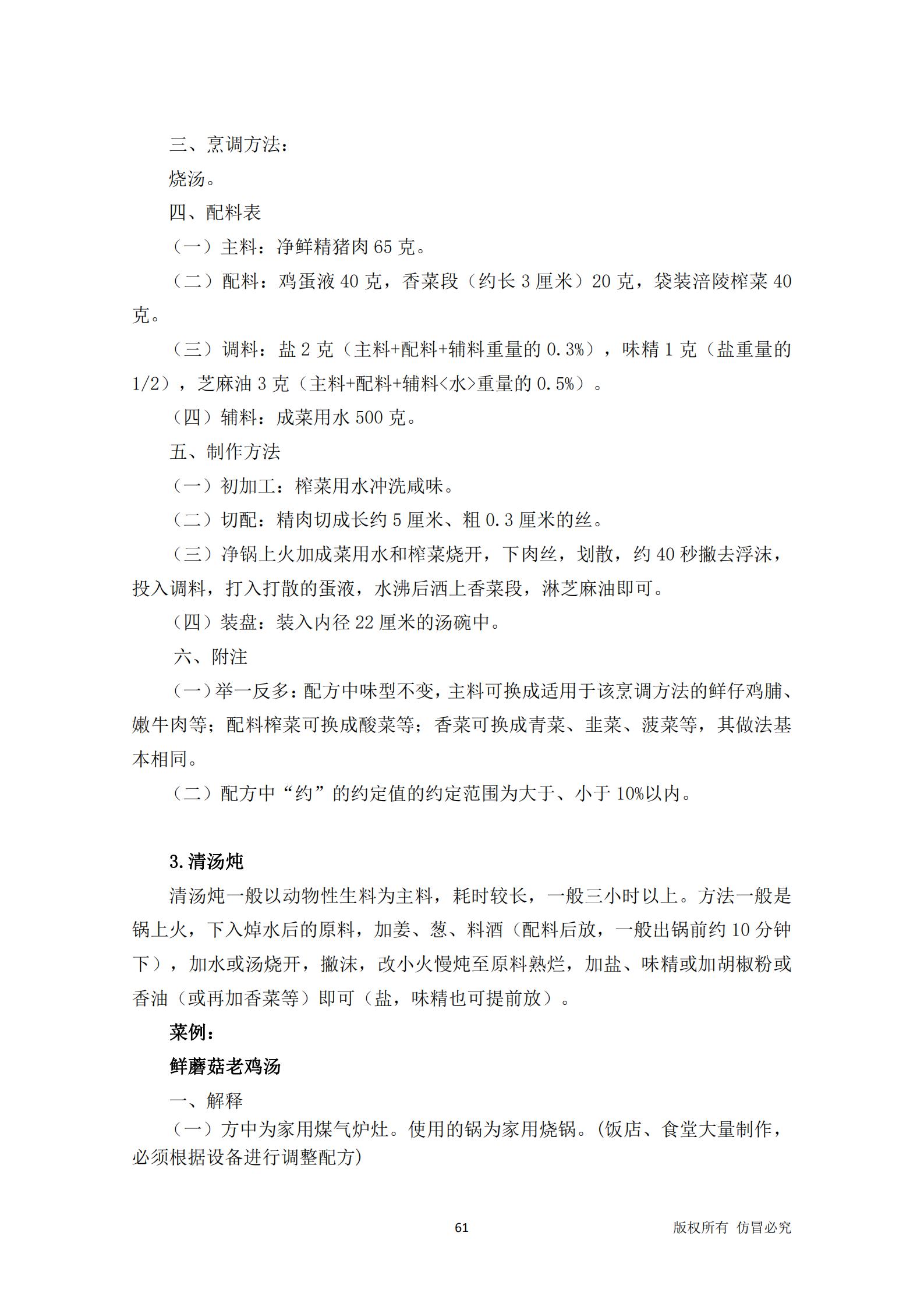 三、烹调方法：

烧汤。

四、配料表

（一）主料：净鲜精猪肉 65 克。

（二）配料：鸡蛋液 40 克，香菜段（约长 3 厘米）20 克，袋装涪陵榨菜 40 克。

（三）调料：盐 2 克（主料+配料+辅料重量的 0.3%），味精 1 克（盐重量的 1/2），芝麻油 3 克（主料+配料+辅料<水>重量的 0.5%）。

（四）辅料：成菜用水 500 克。

五、制作方法

（一）初加工：榨菜用水冲洗咸味。

（二）切配：精肉切成长约 5 厘米、粗 0.3 厘米的丝。

（三）净锅上火加成菜用水和榨菜烧开，下肉丝，划散，约 40 秒撇去浮沫，投入调料，打入打散的蛋液，水沸后洒上香菜段，淋芝麻油即可。

（四）装盘：装入内径 22 厘米的汤碗中。

六、附注

（一）举一反多：配方中味型不变，主料可换成适用于该烹调方法的鲜仔鸡脯、嫩牛肉等；配料榨菜可换成酸菜等；香菜可换成青菜、韭菜、菠菜等，其做法基本相同。

（二）配方中“约”的约定值的约定范围为大于、小于 10%以内。

3.清汤炖

清汤炖一般以动物性生料为主料，耗时较长，一般三小时以上。方法一般是锅上火，下入焯水后的原料，加姜、葱、料酒（配料后放，一般出锅前约 10 分钟下），加水或汤烧开，撇沫，改小火慢炖至原料熟烂，加盐、味精或加胡椒粉或香油（或再加香菜等）即可（盐，味精也可提前放）。

菜例：

鲜蘑菇老鸡汤

一、解释

（一）方中为家用煤气炉灶。使用的锅为家用烧锅。(饭店、食堂大量制作，必须根据设备进行调整配方)

61

版权所有 仿冒必究